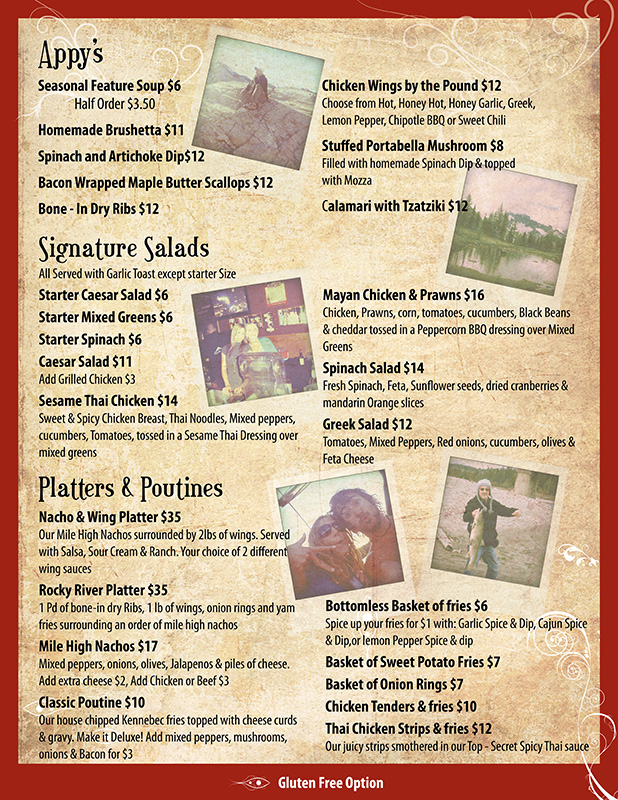 Appy's

Seasonal Feature Soup $6
Half Order $3.50

Homemade Brushetta $11

Spinach and Artichoke Dip$12

Bacon Wrapped Maple Butter Scallops $12

Bone - In Dry Ribs $12

Chicken Wings by the Pound $12
Choose from Hot, Honey Hot, Honey Garlic, Greek, Lemon Pepper, Chipotle BBQ or Sweet Chili

Stuffed Portabella Mushroom $8
Filled with homemade Spinach Dip & topped with Mozza

Calamari with Tzatziki $12

Signature Salads

All Served with Garlic Toast except starter Size

Starter Caesar Salad $6

Starter Mixed Greens $6

Starter Spinach $6

Caesar Salad $11
Add Grilled Chicken $3

Sesame Thai Chicken $14
Sweet & Spicy Chicken Breast, Thai Noodles, Mixed peppers, cucumbers, Tomatoes, tossed in a Sesame Thai Dressing over mixed greens

Mayan Chicken & Prawns $16
Chicken, Prawns, corn, tomatoes, cucumbers, Black Beans & cheddar tossed in a Peppercorn BBQ dressing over Mixed Greens

Spinach Salad $14
Fresh Spinach, Feta, Sunflower seeds, dried cranberries & mandarin Orange slices

Greek Salad $12
Tomatoes, Mixed Peppers, Red onions, cucumbers, olives & Feta Cheese

Platters & Poutines

Nacho & Wing Platter $35
Our Mile High Nachos surrounded by 2lbs of wings. Served with Salsa, Sour Cream & Ranch. Your choice of 2 different wing sauces

Rocky River Platter $35
1 Pd of bone-in dry Ribs, 1 lb of wings, onion rings and yam fries surrounding an order of mile high nachos

Mile High Nachos $17
Mixed peppers, onions, olives, Jalapenos & piles of cheese. Add extra cheese $2, Add Chicken or Beef $3

Classic Poutine $10
Our house chipped Kennebec fries topped with cheese curds & gravy. Make it Deluxe! Add mixed peppers, mushrooms, onions & Bacon for $3

Bottomless Basket of fries $6
Spice up your fries for $1 with: Garlic Spice & Dip, Cajun Spice & Dip,or lemon Pepper Spice & dip

Basket of Sweet Potato Fries $7

Basket of Onion Rings $7

Chicken Tenders & fries $10

Thai Chicken Strips & fries $12
Our juicy strips smothered in our Top - Secret Spicy Thai sauce

Gluten Free Option